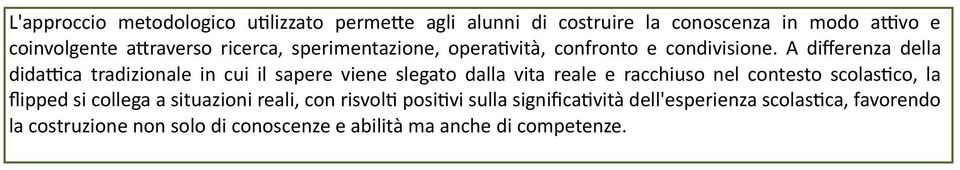 L'approccio metodologico utilizzato permette agli alunni di costruire la conoscenza in modo attivo e coinvolgente attraverso ricerca, sperimentazione, operatività, confronto e condivisione. A differenza della didattica tradizionale in cui il sapere viene slegato dalla vita reale e racchiuso nel contesto scolastico, la flipped si collega a situazioni reali, con risvolti positivi sulla significatività dell'esperienza scolastica, favorendo la costruzione non solo di conoscenze e abilità ma anche di competenze.